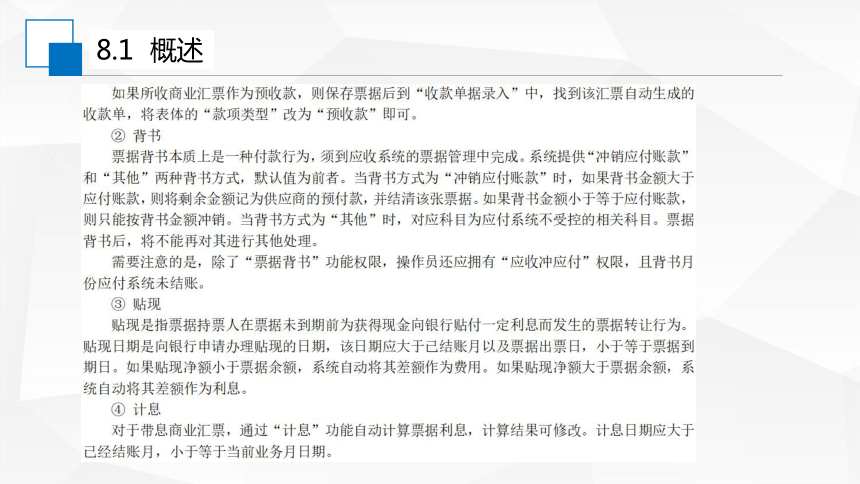 8.1 概述

如果所收商业汇票作为预收款，则保存票据后到“收款单据录入”中，找到该汇票自动生成的收款单，将表体的“款项类型”改为“预收款”即可。

② 背书

票据背书本质上是一种付款行为，须到应收系统的票据管理中完成。系统提供“冲销应付账款”和“其他”两种背书方式，默认值为前者。当背书方式为“冲销应付账款”时，如果背书金额大于应付账款，则将剩余金额记为供应商的预付款，并结清该张票据。如果背书金额小于等于应付账款，则只能按背书金额冲销。当背书方式为“其他”时，对应科目为应付系统不受控的相关科目。票据背书后，将不能再对其进行其他处理。

需要注意的是，除了“票据背书”功能权限，操作员还应拥有“应收冲应付”权限，且背书月份应付系统未结账。

③ 贴现

贴现是指票据持票人在票据未到期前为获得现金向银行贴付一定利息而发生的票据转让行为。贴现日期是向银行申请办理贴现的日期，该日期应大于已结账月以及票据出票日，小于等于票据到期日。如果贴现净额小于票据余额，系统自动将其差额作为费用。如果贴现净额大于票据余额，系统自动将其差额作为利息。

④ 计息

对于带息商业汇票，通过“计息”功能自动计算票据利息，计算结果可修改。计息日期应大于已经结账月，小于等于当前业务月日期。